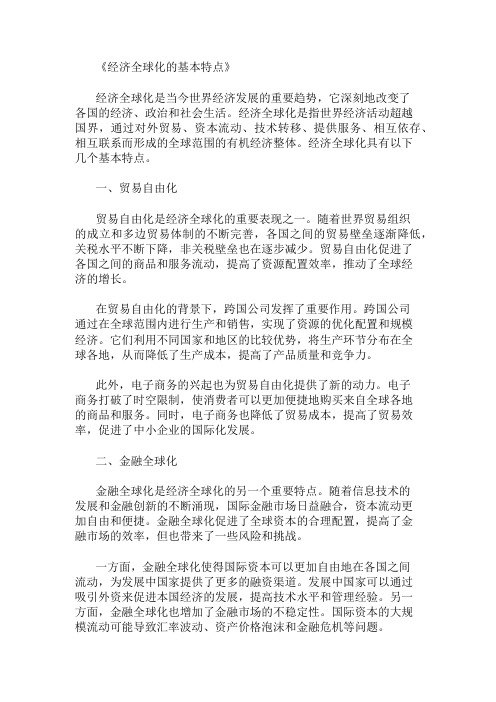 《经济全球化的基本特点》

经济全球化是当今世界经济发展的重要趋势，它深刻地改变了各国的经济、政治和社会生活。经济全球化是指世界经济活动超越国界，通过对外贸易、资本流动、技术转移、提供服务、相互依存、相互联系而形成的全球范围的有机经济整体。经济全球化具有以下几个基本特点。

一、贸易自由化

贸易自由化是经济全球化的重要表现之一。随着世界贸易组织的成立和多边贸易体制的不断完善，各国之间的贸易壁垒逐渐降低，关税水平不断下降，非关税壁垒也在逐步减少。贸易自由化促进了各国之间的商品和服务流动，提高了资源配置效率，推动了全球经济的增长。

在贸易自由化的背景下，跨国公司发挥了重要作用。跨国公司通过在全球范围内进行生产和销售，实现了资源的优化配置和规模经济。它们利用不同国家和地区的比较优势，将生产环节分布在全球各地，从而降低了生产成本，提高了产品质量和竞争力。

此外，电子商务的兴起也为贸易自由化提供了新的动力。电子商务打破了时空限制，使消费者可以更加便捷地购买来自全球各地的商品和服务。同时，电子商务也降低了贸易成本，提高了贸易效率，促进了中小企业的国际化发展。

二、金融全球化

金融全球化是经济全球化的另一个重要特点。随着信息技术的发展和金融创新的不断涌现，国际金融市场日益融合，资本流动更加自由和便捷。金融全球化促进了全球资本的合理配置，提高了金融市场的效率，但也带来了一些风险和挑战。

一方面，金融全球化使得国际资本可以更加自由地在各国之间流动，为发展中国家提供了更多的融资渠道。发展中国家可以通过吸引外资来促进本国经济的发展，提高技术水平和管理经验。另一方面，金融全球化也增加了金融市场的不稳定性。国际资本的大规模流动可能导致汇率波动、资产价格泡沫和金融危机等问题。